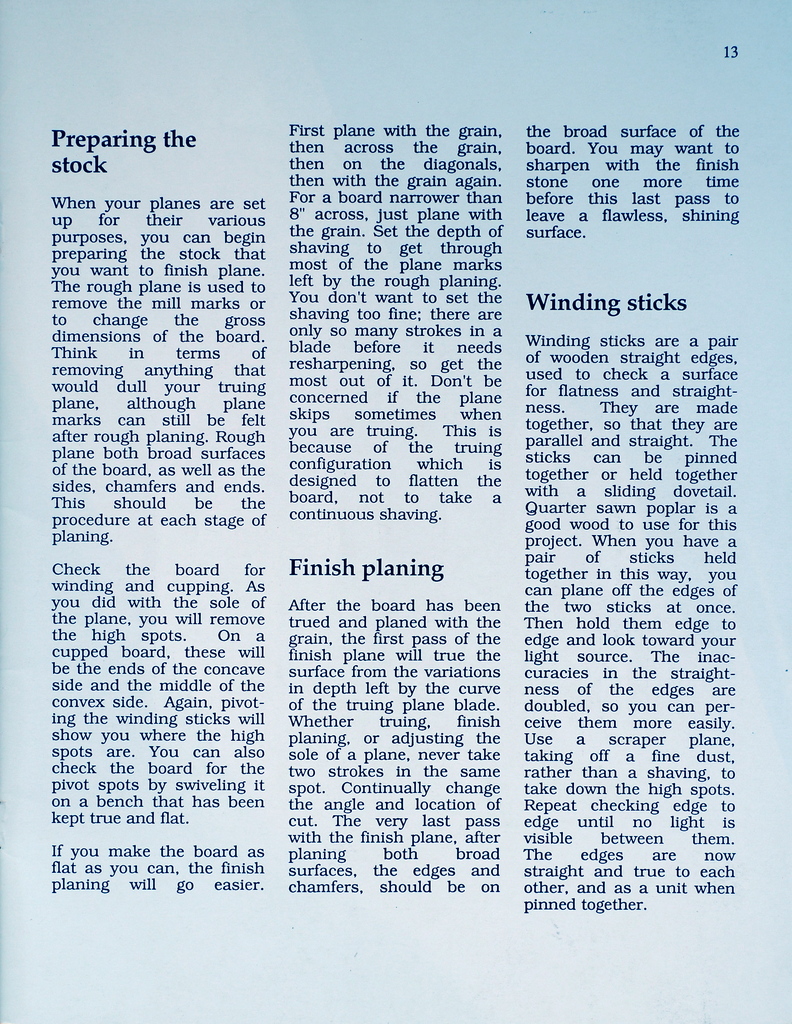 13

Preparing the stock

When your planes are set up for their various purposes, you can begin preparing the stock that you want to finish plane. The rough plane is used to remove the mill marks or to change the gross dimensions of the board. Think in terms of removing anything that would dull your truing plane, although plane marks can still be felt after rough planing. Rough plane both broad surfaces of the board, as well as the sides, chamfers and ends. This should be the procedure at each stage of planing.

Check the board for winding and cupping. As you did with the sole of the plane, you will remove the high spots. On a cupped board, these will be the ends of the concave side and the middle of the convex side. Again, pivoting the winding sticks will show you where the high spots are. You can also check the board for the pivot spots by swiveling it on a bench that has been kept true and flat.

If you make the board as flat as you can, the finish planing will go easier.

First plane with the grain, then across the grain, then on the diagonals, then with the grain again. For a board narrower than 8" across, just plane with the grain. Set the depth of shaving to get through most of the plane marks left by the rough planing. You don't want to set the shaving too fine; there are only so many strokes in a blade before it needs resharpening, so get the most out of it. Don't be concerned if the plane skips sometimes when you are truing. This is because of the truing configuration which is designed to flatten the board, not to take a continuous shaving.

Finish planing

After the board has been trued and planed with the grain, the first pass of the finish plane will true the surface from the variations in depth left by the curve of the truing plane blade. Whether truing, finish planing, or adjusting the sole of a plane, never take two strokes in the same spot. Continually change the angle and location of cut. The very last pass with the finish plane, after planing both broad surfaces, the edges and chamfers, should be on the broad surface of the board. You may want to sharpen with the finish stone one more time before this last pass to leave a flawless, shining surface.

Winding sticks

Winding sticks are a pair of wooden straight edges, used to check a surface for flatness and straightness. They are made together, so that they are parallel and straight. The sticks can be pinned together or held together with a sliding dovetail. Quarter sawn poplar is a good wood to use for this project. When you have a pair of sticks held together in this way, you can plane off the edges of the two sticks at once. Then hold them edge to edge and look toward your light source. The inaccuracies in the straightness of the edges are doubled, so you can perceive them more easily. Use a scraper plane, taking off a fine dust, rather than a shaving, to take down the high spots. Repeat checking edge to edge until no light is visible between them. The edges are now straight and true to each other, and as a unit when pinned together.